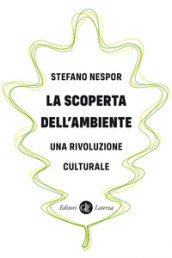 STEFANO NESPOR

LA SCOPERTA DELL'AMBIENTE

UNA RIVOLUZIONE CULTURALE

Editori Laterza